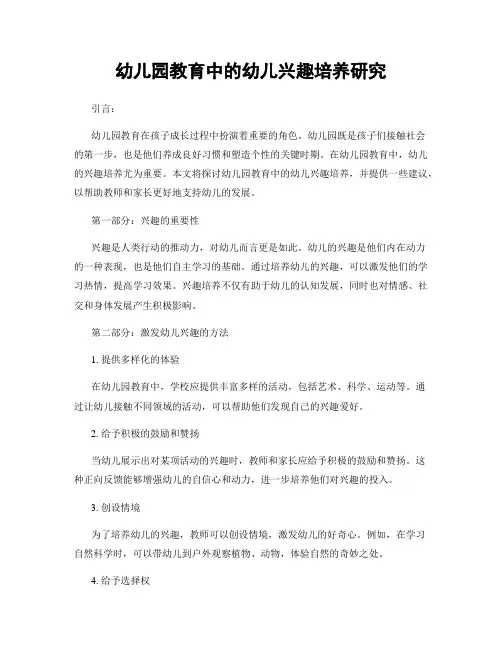 幼儿园教育中的幼儿兴趣培养研究

引言:

幼儿园教育在孩子成长过程中扮演着重要的角色。幼儿园既是孩子们接触社会的第一步，也是他们养成良好习惯和塑造个性的关键时期。在幼儿园教育中，幼儿的兴趣培养尤为重要。本文将探讨幼儿园教育中的幼儿兴趣培养，并提供一些建议，以帮助教师和家长更好地支持幼儿的发展。

第一部分：兴趣的重要性

兴趣是人类行动的推动力，对幼儿而言更是如此。幼儿的兴趣是他们内在动力的一种表现，也是他们自主学习的基础。通过培养幼儿的兴趣，可以激发他们的学习热情，提高学习效果。兴趣培养不仅有助于幼儿的认知发展，同时也对情感、社交和身体发展产生积极影响。

第二部分：激发幼儿兴趣的方法

1. 提供多样化的体验

在幼儿园教育中，学校应提供丰富多样的活动，包括艺术、科学、运动等。通过让幼儿接触不同领域的活动，可以帮助他们发现自己的兴趣爱好。

2. 给予积极的鼓励和赞扬

当幼儿展示出对某项活动的兴趣时，教师和家长应给予积极的鼓励和赞扬。这种正向反馈能够增强幼儿的自信心和动力，进一步培养他们对兴趣的投入。

3. 创设情境

为了培养幼儿的兴趣，教师可以创设情境，激发幼儿的好奇心。例如，在学习自然科学时，可以带幼儿到户外观察植物、动物，体验自然的奇妙之处。

4. 给予选择权